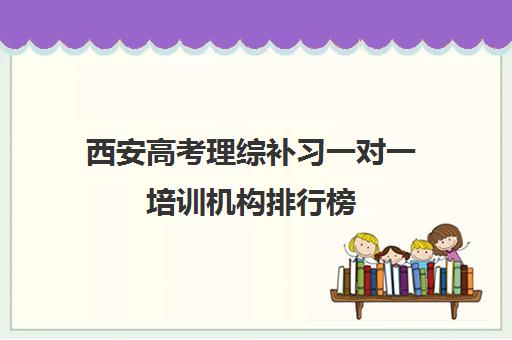 西安高考理综补习一对一培训机构排行榜